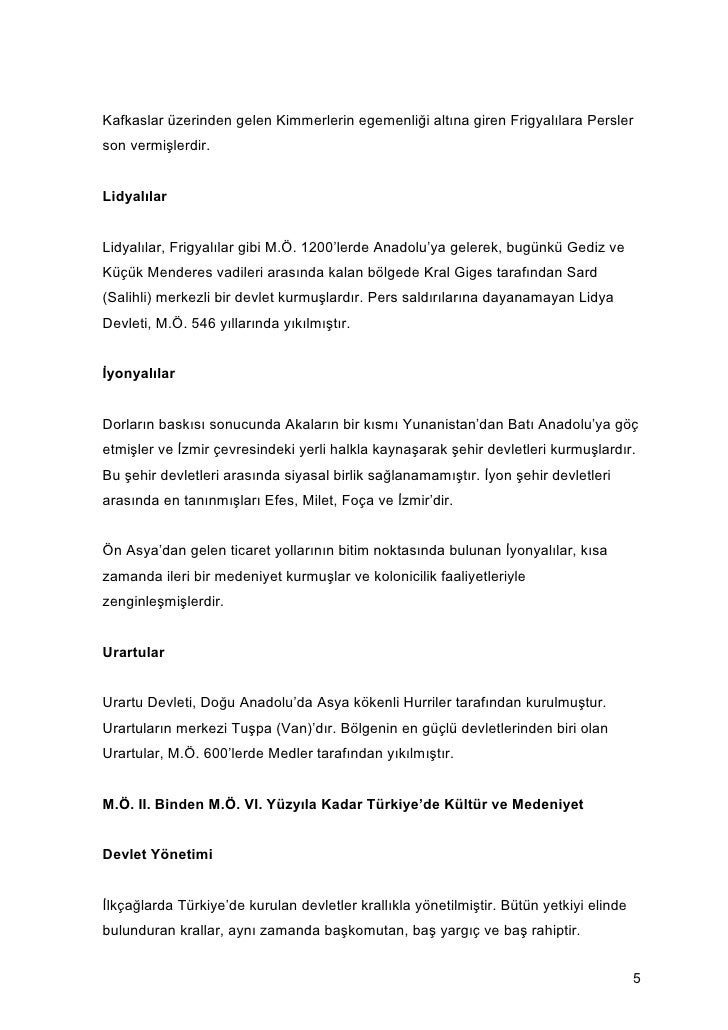 Kafkaslar üzerinden gelen Kimmerlerin egemenliği altına giren Frigyalılara Persler son vermişlerdir.

Lidyalılar

Lidyalılar, Frigyalılar gibi M.Ö. 1200'lerde Anadolu'ya gelerek, bugünkü Gediz ve Küçük Menderes vadileri arasında kalan bölgede Kral Giges tarafından Sard (Salihli) merkezli bir devlet kurmuşlardır. Pers saldırılarına dayanamayan Lidya Devleti, M.Ö. 546 yıllarında yıkılmıştır.

İyonyalılar

Dorların baskısı sonucunda Akaların bir kısmı Yunanistan'dan Batı Anadolu'ya göç etmişler ve İzmir çevresindeki yerli halkla kaynaşarak şehir devletleri kurmuşlardır. Bu şehir devletleri arasında siyasal birlik sağlanamamıştır. İyon şehir devletleri arasında en tanınmışları Efes, Milet, Foça ve İzmir'dir.

Ön Asya'dan gelen ticaret yollarının bitim noktasında bulunan İyonyalılar, kısa zamanda ileri bir medeniyet kurmuşlar ve kolonicilik faaliyetleriyle zenginleşmişlerdir.

Urartular

Urartu Devleti, Doğu Anadolu'da Asya kökenli Hurriler tarafından kurulmuştur. Urartuların merkezi Tuşpa (Van)'dır. Bölgenin en güçlü devletlerinden biri olan Urartular, M.Ö. 600'lerde Medler tarafından yıkılmıştır.

M.Ö. II. Binden M.Ö. VI. Yüzyıla Kadar Türkiye'de Kültür ve Medeniyet

Devlet Yönetimi

İlkçağlarda Türkiye'de kurulan devletler krallıkla yönetilmiştir. Bütün yetkiyi elinde bulunduran krallar, aynı zamanda başkomutan, baş yargıç ve baş rahiptir.

5